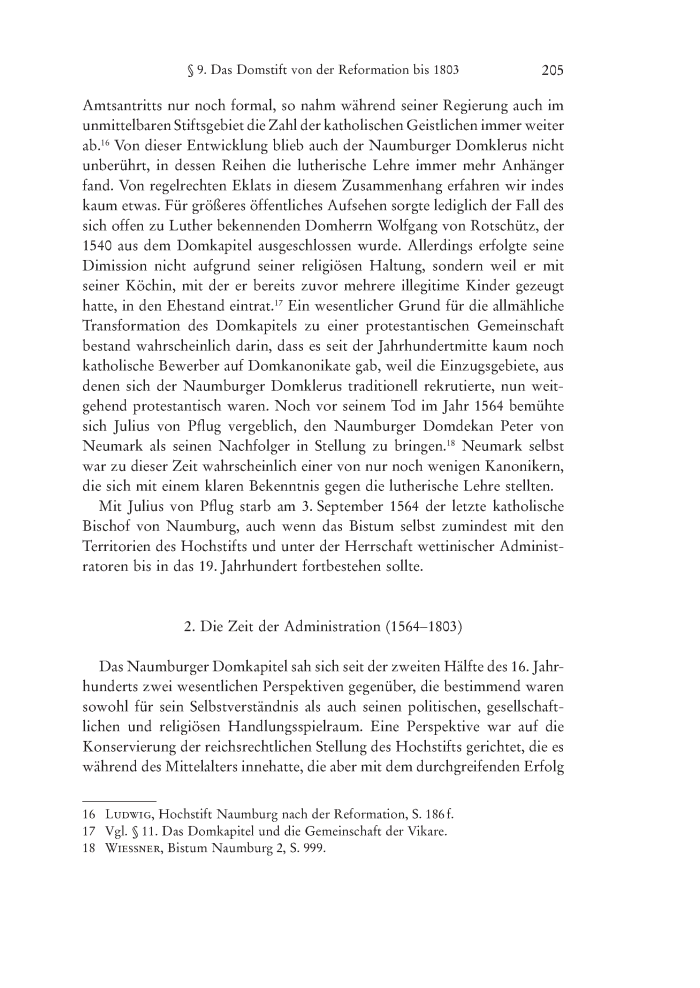 § 9. Das Domstift von der Reformation bis 1803 205

Amtsantritts nur noch formal, so nahm während seiner Regierung auch im unmittelbaren Stiftsgebiet die Zahl der katholischen Geistlichen immer weiter ab.$^{16}$ Von dieser Entwicklung blieb auch der Naumburger Domklerus nicht unberührt, in dessen Reihen die lutherische Lehre immer mehr Anhänger fand. Von regelrechten Eklats in diesem Zusammenhang erfahren wir indes kaum etwas. Für größeres öffentliches Aufsehen sorgte lediglich der Fall des sich offen zu Luther bekennenden Domherrn Wolfgang von Rotschütz, der 1540 aus dem Domkapitel ausgeschlossen wurde. Allerdings erfolgte seine Dimission nicht aufgrund seiner religiösen Haltung, sondern weil er mit seiner Köchin, mit der er bereits zuvor mehrere illegitime Kinder gezeugt hatte, in den Ehestand eintrat.$^{17}$ Ein wesentlicher Grund für die allmähliche Transformation des Domkapitels zu einer protestantischen Gemeinschaft bestand wahrscheinlich darin, dass es seit der Jahrhundertmitte kaum noch katholische Bewerber auf Domkanonikate gab, weil die Einzugsgebiete, aus denen sich der Naumburger Domklerus traditionell rekrutierte, nun weitgehend protestantisch waren. Noch vor seinem Tod im Jahr 1564 bemühte sich Julius von Pflug vergeblich, den Naumburger Domdekan Peter von Neumark als seinen Nachfolger in Stellung zu bringen.$^{18}$ Neumark selbst war zu dieser Zeit wahrscheinlich einer von nur noch wenigen Kanonikern, die sich mit einem klaren Bekenntnis gegen die lutherische Lehre stellten.

Mit Julius von Pflug starb am 3. September 1564 der letzte katholische Bischof von Naumburg, auch wenn das Bistum selbst zumindest mit den Territorien des Hochstifts und unter der Herrschaft wettinischer Administratoren bis in das 19. Jahrhundert fortbestehen sollte.

2. Die Zeit der Administration (1564–1803)

Das Naumburger Domkapitel sah sich seit der zweiten Hälfte des 16. Jahrhunderts zwei wesentlichen Perspektiven gegenüber, die bestimmend waren sowohl für sein Selbstverständnis als auch seinen politischen, gesellschaftlichen und religiösen Handlungsspielraum. Eine Perspektive war auf die Konservierung der reichsrechtlichen Stellung des Hochstifts gerichtet, die es während des Mittelalters innehatte, die aber mit dem durchgreifenden Erfolg

16 Ludwig, Hochstift Naumburg nach der Reformation, S. 186 f.
17 Vgl. § 11. Das Domkapitel und die Gemeinschaft der Vikare.
18 Wiessner, Bistum Naumburg 2, S. 999.